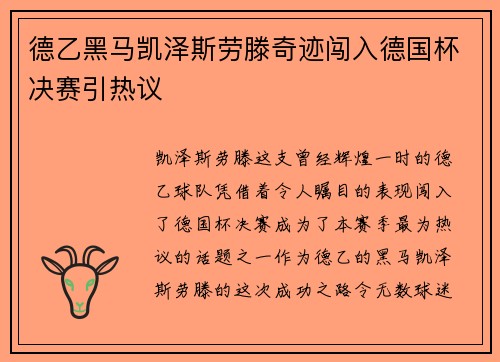 德乙黑马凯泽斯劳滕奇迹闯入德国杯决赛引热议

凯泽斯劳滕这支曾经辉煌一时的德乙球队凭借着令人瞩目的表现闯入了德国杯决赛成为了本赛季最为热议的话题之一作为德乙的黑马凯泽斯劳滕的这次成功之路令无数球迷